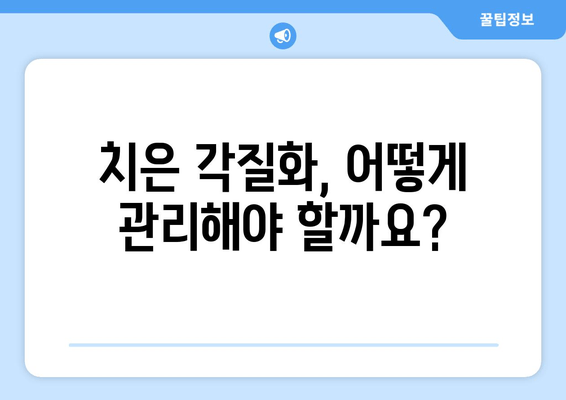 꿀팁정보

치은 각질화, 어떻게 관리해야 할까요?